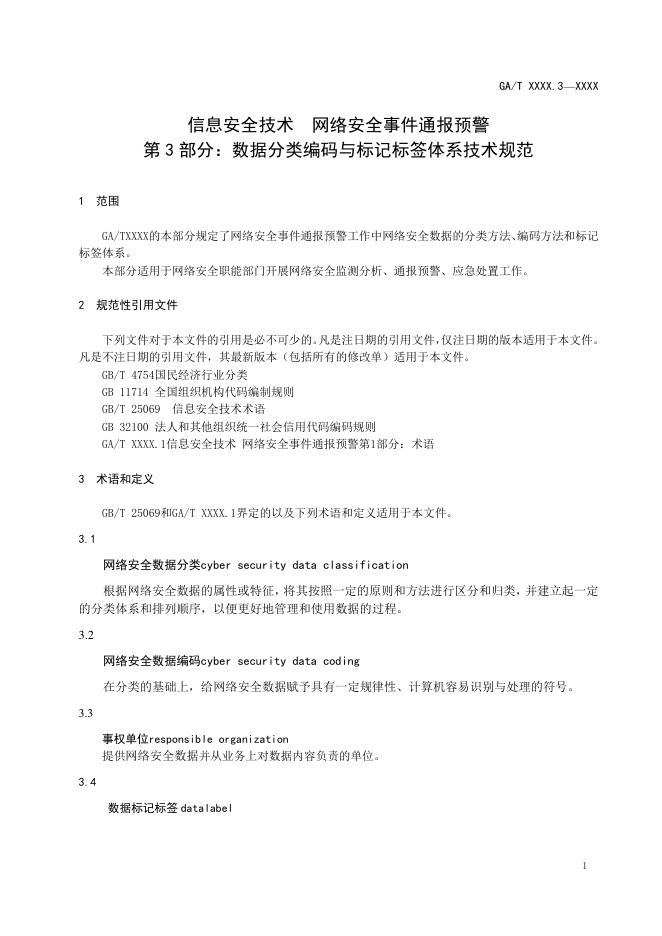 GA/T XXXX.3—XXXX

信息安全技术 网络安全事件通报预警
第 3 部分：数据分类编码与标记标签体系技术规范

1 范围

GA/TXXXX的本部分规定了网络安全事件通报预警工作中网络安全数据的分类方法、编码方法和标记标签体系。

本部分适用于网络安全职能部门开展网络安全监测分析、通报预警、应急处置工作。

2 规范性引用文件

下列文件对于本文件的引用是必不可少的。凡是注日期的引用文件，仅注日期的版本适用于本文件。凡是不注日期的引用文件，其最新版本（包括所有的修改单）适用于本文件。

GB/T 4754国民经济行业分类

GB 11714 全国组织机构代码编制规则

GB/T 25069 信息安全技术术语

GB 32100 法人和其他组织统一社会信用代码编码规则

GA/T XXXX.1信息安全技术 网络安全事件通报预警第1部分：术语

3 术语和定义

GB/T 25069和GA/T XXXX.1界定的以及下列术语和定义适用于本文件。

3.1

网络安全数据分类cyber security data classification

根据网络安全数据的属性或特征，将其按照一定的原则和方法进行区分和归类，并建立起一定的分类体系和排列顺序，以便更好地管理和使用数据的过程。

3.2

网络安全数据编码cyber security data coding

在分类的基础上，给网络安全数据赋予具有一定规律性、计算机容易识别与处理的符号。

3.3

事权单位responsible organization

提供网络安全数据并从业务上对数据内容负责的单位。

3.4

数据标记标签 datalabel

1